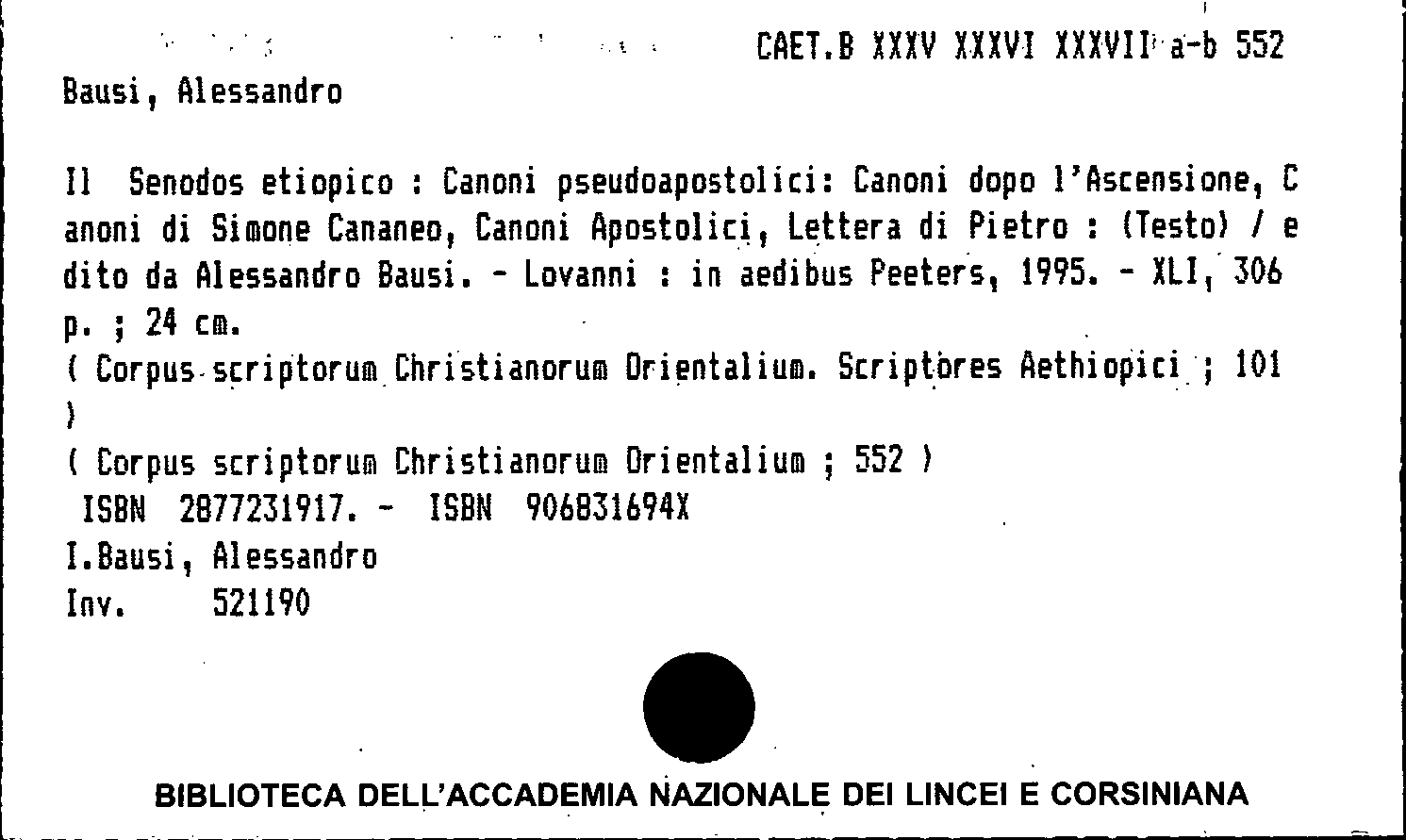 CAET.B XXXV XXXVI XXXVII a-b 552

Bausi, Alessandro

Il Senodos etiopico : Canoni pseudoapostolici: Canoni dopo l'Ascensione, Canoni di Simone Cananeo, Canoni Apostolici, Lettera di Pietro : (Testo) / edito da Alessandro Bausi. - Lovanni : in aedibus Peeters, 1995. - XLI, 306 p. ; 24 cm.
( Corpus scriptorum Christianorum Orientalium. Scriptores Aethiopici ; 101 )
( Corpus scriptorum Christianorum Orientalium ; 552 )
ISBN 2877231917. - ISBN 906831694X
I.Bausi, Alessandro
Inv. 521190

BIBLIOTECA DELL'ACCADEMIA NAZIONALE DEI LINCEI E CORSINIANA